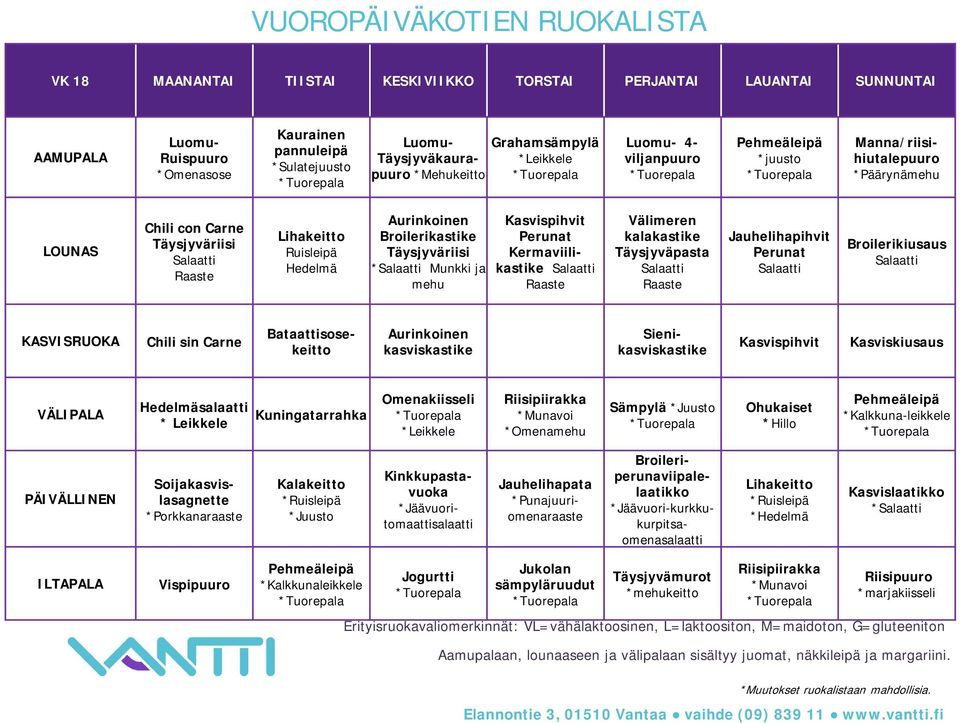 VUOROPÄIVÄKOTIEN RUOKALISTA

| VK 18 | MAANANTAI | TIISTAI | KESKIVIIKKO | TORSTAI | PERJANTAI | LAUANTAI | SUNNUNTAI |
|---|---|---|---|---|---|---|---|
| AAMUPALA | Luomu-Ruispuuro *Omenasose | Kaurainen pannuleipä *Sulatejuusto *Tuorepala | Luomu-Täysjyväkaurapuuro *Mehukeitto | Grahamsämpylä *Leikkele *Tuorepala | Luomu- 4-viljanpuuro *Tuorepala | Pehmeäleipä *juusto *Tuorepala | Manna/riisihiutalepuuro *Päärynämehu |
| LOUNAS | Chili con Carne Täysjyväriisi Salaatti Raaste | Lihakeitto Ruisleipä Hedelmä | Aurinkoinen Broilerikastike Täysjyväriisi *Salaatti Munkki ja mehu | Kasvispihvit Perunat Kermaviilikastike Salaatti Raaste | Välimeren kalakastike Täysjyväpasta Salaatti Raaste | Jauhelihapihvit Perunat Salaatti | Broilerikiusaus Salaatti |
| KASVISRUOKA | Chili sin Carne | Bataattisosekeitto | Aurinkoinen kasviskastike | | Sienikasviskastike | Kasvispihvit | Kasviskiusaus |
| VÄLIPALA | Hedelmäsalaatti * Leikkele | Kuningatarrahka | Omenakiisseli *Tuorepala *Leikkele | Riisipiirakka *Munavoi *Omenamehu | Sämpylä *Juusto *Tuorepala | Ohukaiset * Hillo | Pehmeäleipä *Kalkkuna-leikkele *Tuorepala |
| PÄIVÄLLINEN | Soijakasvislasagnette *Porkkanaraaste | Kalakeitto *Ruisleipä *Juusto | Kinkkupastavuoka *Jäävuoritomaattisalaatti | Jauhelihapata *Punajuuriomenaraaste | Broileriperunaviipalelaatikko *Jäävuori-kurkkukurpitsaomenasalaatti | Lihakeitto *Ruisleipä *Hedelmä | Kasvislaatikko *Salaatti |
| ILTAPALA | Vispipuuro | Pehmeäleipä *Kalkkunaleikkele *Tuorepala | Jogurtti *Tuorepala | Jukolan sämpyläruudut *Tuorepala | Täysjyvämurot *mehukeitto | Riisipiirakka *Munavoi *Tuorepala | Riisipuuro *marjakiisseli |

Erityisruokavaliomerkinnät: VL=vähälaktoosinen, L=laktoositon, M=maidoton, G=gluteeniton

VANTTI

Aamupalaan, lounaaseen ja välipalaan sisältyy juomat, näkkileipä ja margariini.

*Muutokset ruokalistaan mahdollisia.

Elannontie 3, 01510 Vantaa ● vaihde (09) 839 11 ● www.vantti.fi